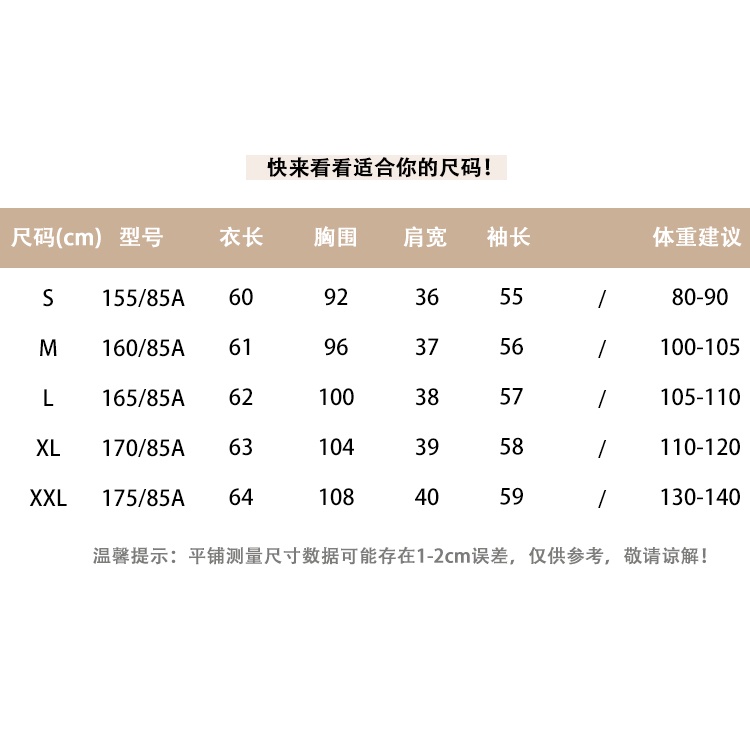 快来看看适合你的尺码！

| 尺码(cm) | 型号 | 衣长 | 胸围 | 肩宽 | 袖长 | | 体重建议 |
|---|---|---|---|---|---|---|---|
| S | 155/85A | 60 | 92 | 36 | 55 | / | 80-90 |
| M | 160/85A | 61 | 96 | 37 | 56 | / | 100-105 |
| L | 165/85A | 62 | 100 | 38 | 57 | / | 105-110 |
| XL | 170/85A | 63 | 104 | 39 | 58 | / | 110-120 |
| XXL | 175/85A | 64 | 108 | 40 | 59 | / | 130-140 |

温馨提示：平铺测量尺寸数据可能存在1-2cm误差，仅供参考，敬请谅解！